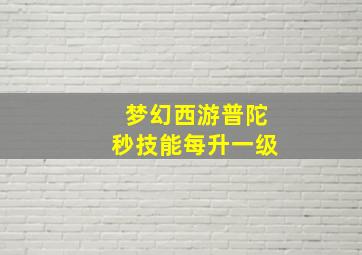 梦幻西游普陀
秒技能每升一级